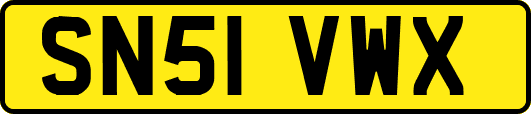 SN51 VWX